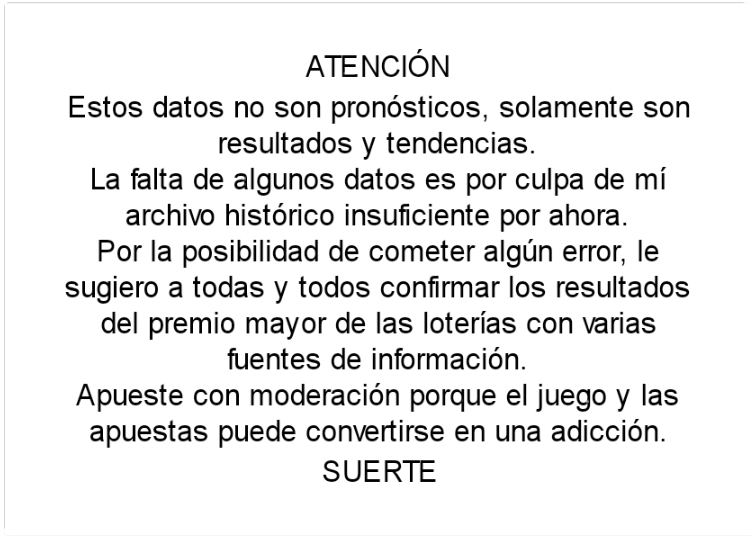 ATENCIÓN

Estos datos no son pronósticos, solamente son resultados y tendencias.

La falta de algunos datos es por culpa de mí archivo histórico insuficiente por ahora.

Por la posibilidad de cometer algún error, le sugiero a todas y todos confirmar los resultados del premio mayor de las loterías con varias fuentes de información.

Apueste con moderación porque el juego y las apuestas puede convertirse en una adicción.

SUERTE